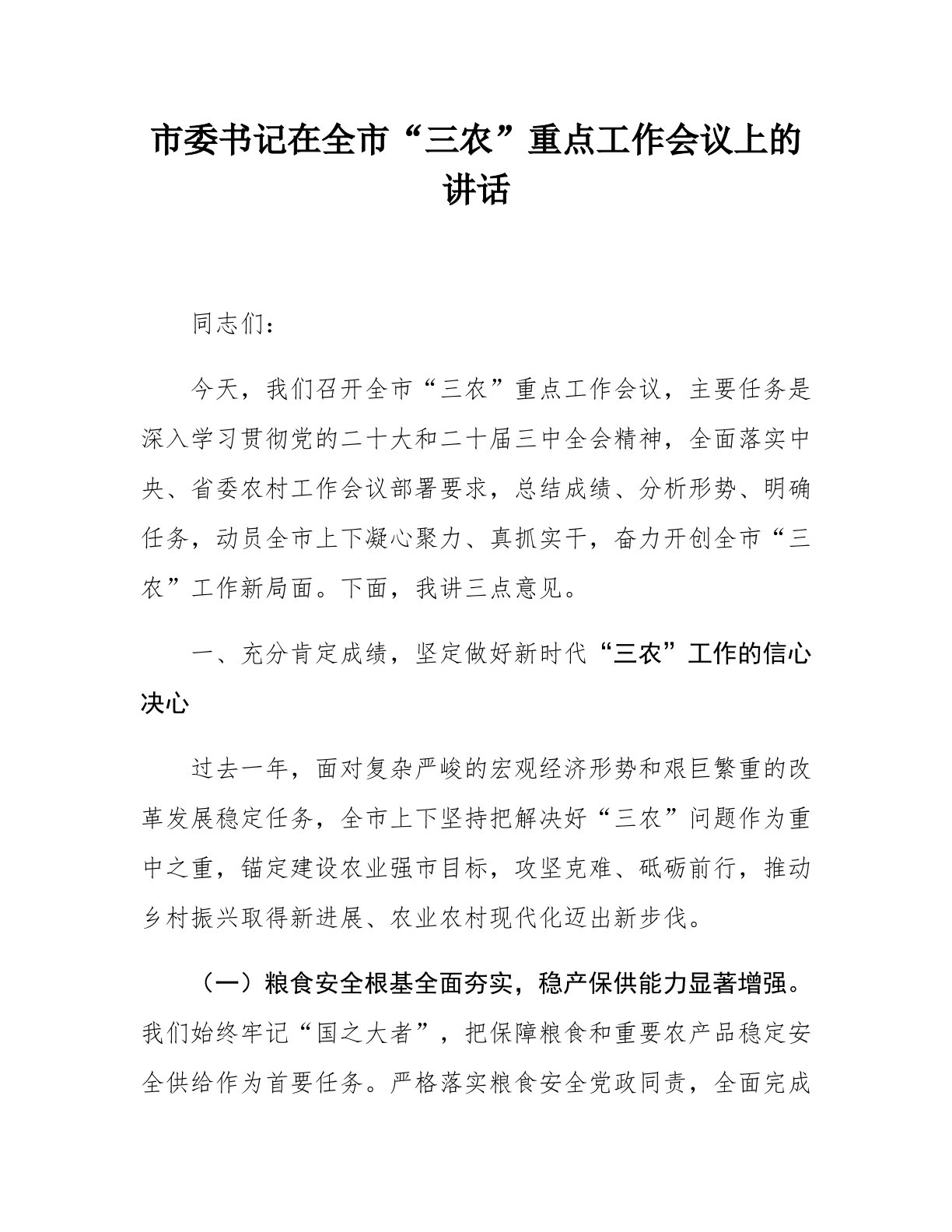 市委书记在全市“三农”重点工作会议上的讲话

同志们：

今天，我们召开全市“三农”重点工作会议，主要任务是深入学习贯彻党的二十大和二十届三中全会精神，全面落实中央、省委农村工作会议部署要求，总结成绩、分析形势、明确任务，动员全市上下凝心聚力、真抓实干，奋力开创全市“三农”工作新局面。下面，我讲三点意见。

一、充分肯定成绩，坚定做好新时代“三农”工作的信心决心

过去一年，面对复杂严峻的宏观经济形势和艰巨繁重的改革发展稳定任务，全市上下坚持把解决好“三农”问题作为重中之重，锚定建设农业强市目标，攻坚克难、砥砺前行，推动乡村振兴取得新进展、农业农村现代化迈出新步伐。

（一）粮食安全根基全面夯实，稳产保供能力显著增强。我们始终牢记“国之大者”，把保障粮食和重要农产品稳定安全供给作为首要任务。严格落实粮食安全党政同责，全面完成